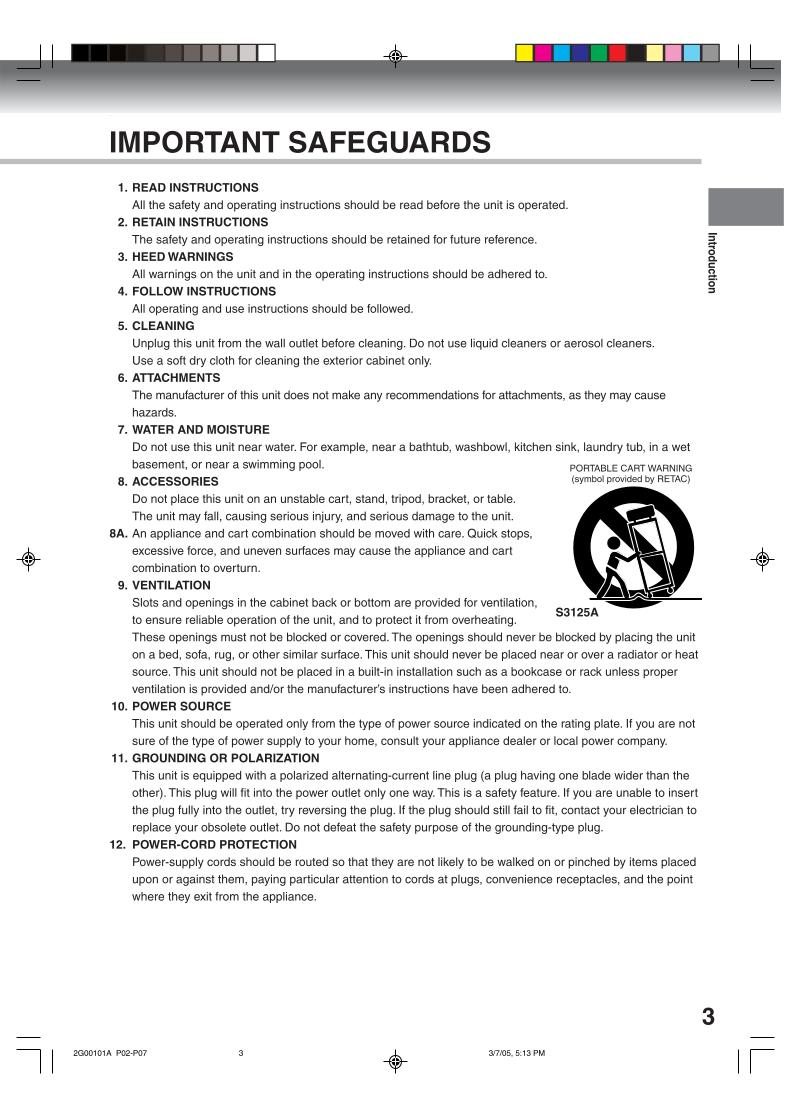 IMPORTANT SAFEGUARDS

Introduction

1. READ INSTRUCTIONS
All the safety and operating instructions should be read before the unit is operated.

2. RETAIN INSTRUCTIONS
The safety and operating instructions should be retained for future reference.

3. HEED WARNINGS
All warnings on the unit and in the operating instructions should be adhered to.

4. FOLLOW INSTRUCTIONS
All operating and use instructions should be followed.

5. CLEANING
Unplug this unit from the wall outlet before cleaning. Do not use liquid cleaners or aerosol cleaners. Use a soft dry cloth for cleaning the exterior cabinet only.

6. ATTACHMENTS
The manufacturer of this unit does not make any recommendations for attachments, as they may cause hazards.

7. WATER AND MOISTURE
Do not use this unit near water. For example, near a bathtub, washbowl, kitchen sink, laundry tub, in a wet basement, or near a swimming pool.

8. ACCESSORIES
Do not place this unit on an unstable cart, stand, tripod, bracket, or table. The unit may fall, causing serious injury, and serious damage to the unit.

8A. An appliance and cart combination should be moved with care. Quick stops, excessive force, and uneven surfaces may cause the appliance and cart combination to overturn.

PORTABLE CART WARNING
(symbol provided by RETAC)

S3125A

9. VENTILATION
Slots and openings in the cabinet back or bottom are provided for ventilation, to ensure reliable operation of the unit, and to protect it from overheating. These openings must not be blocked or covered. The openings should never be blocked by placing the unit on a bed, sofa, rug, or other similar surface. This unit should never be placed near or over a radiator or heat source. This unit should not be placed in a built-in installation such as a bookcase or rack unless proper ventilation is provided and/or the manufacturer's instructions have been adhered to.

10. POWER SOURCE
This unit should be operated only from the type of power source indicated on the rating plate. If you are not sure of the type of power supply to your home, consult your appliance dealer or local power company.

11. GROUNDING OR POLARIZATION
This unit is equipped with a polarized alternating-current line plug (a plug having one blade wider than the other). This plug will fit into the power outlet only one way. This is a safety feature. If you are unable to insert the plug fully into the outlet, try reversing the plug. If the plug should still fail to fit, contact your electrician to replace your obsolete outlet. Do not defeat the safety purpose of the grounding-type plug.

12. POWER-CORD PROTECTION
Power-supply cords should be routed so that they are not likely to be walked on or pinched by items placed upon or against them, paying particular attention to cords at plugs, convenience receptacles, and the point where they exit from the appliance.

3

2G00101A P02-P07 3 3/7/05, 5:13 PM